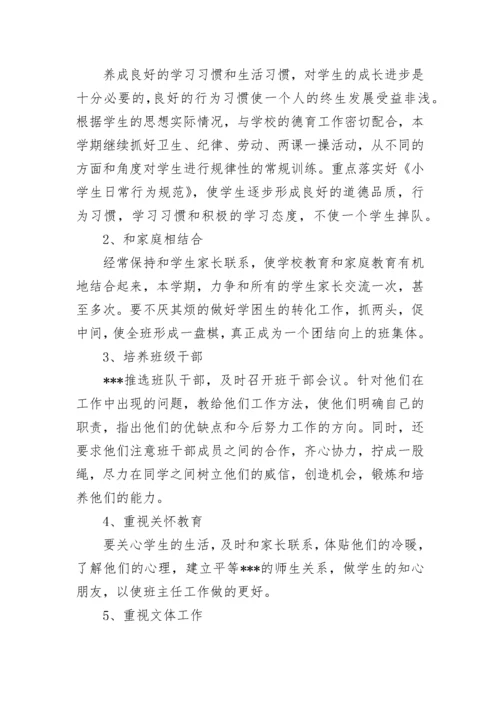 养成良好的学习习惯和生活习惯，对学生的成长进步是十分必要的，良好的行为习惯使一个人的终生发展受益非浅。根据学生的思想实际情况，与学校的德育工作密切配合，本学期继续抓好卫生、纪律、劳动、两课一操活动，从不同的方面和角度对学生进行规律性的常规训练。重点落实好《小学生日常行为规范》，使学生逐步形成良好的道德品质，行为习惯，学习习惯和积极的学习态度，不使一个学生掉队。

2、和家庭相结合

经常保持和学生家长联系，使学校教育和家庭教育有机地结合起来，本学期，力争和所有的学生家长交流一次，甚至多次。要不厌其烦的做好学困生的转化工作，抓两头，促中间，使全班形成一盘棋，真正成为一个团结向上的班集体。

3、培养班级干部

***推选班队干部，及时召开班干部会议。针对他们在工作中出现的问题，教给他们工作方法，使他们明确自己的职责，指出他们的优缺点和今后努力工作的方向。同时，还要求他们注意班干部成员之间的合作，齐心协力，拧成一股绳，尽力在同学之间树立他们的威信，创造机会，锻炼和培养他们的能力。

4、重视关怀教育

要关心学生的生活，及时和家长联系，体贴他们的冷暖，了解他们的心理，建立平等***的师生关系，做学生的知心朋友，以使班主任工作做的更好。

5、重视文体工作